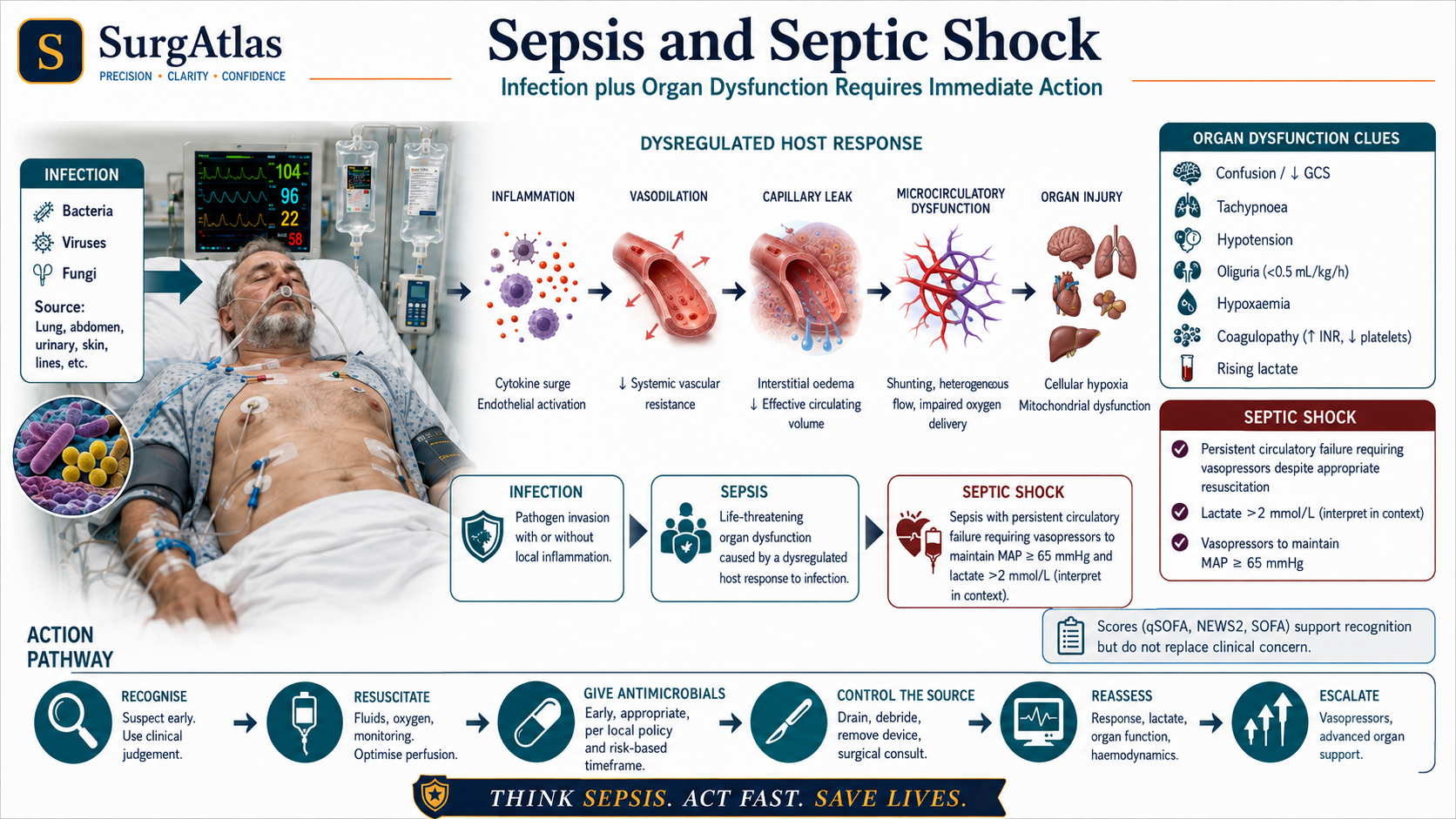 S SurgAtlas
PRECISION • CLARITY • CONFIDENCE

Sepsis and Septic Shock
Infection plus Organ Dysfunction Requires Immediate Action

INFECTION
Bacteria
Viruses
Fungi
Source:
Lung, abdomen, urinary, skin, lines, etc.

104
96
22
58

DYSREGULATED HOST RESPONSE

INFLAMMATION
Cytokine surge
Endothelial activation

VASODILATION
↓ Systemic vascular resistance

CAPILLARY LEAK
Interstitial oedema
↓ Effective circulating volume

MICROCIRCULATORY DYSFUNCTION
Shunting, heterogeneous flow, impaired oxygen delivery

ORGAN INJURY
Cellular hypoxia
Mitochondrial dysfunction

ORGAN DYSFUNCTION CLUES
Confusion / ↓ GCS
Tachypnoea
Hypotension
Oliguria (<0.5 mL/kg/h)
Hypoxaemia
Coagulopathy (↑ INR, ↓ platelets)
Rising lactate

SEPTIC SHOCK
Persistent circulatory failure requiring vasopressors despite appropriate resuscitation
Lactate >2 mmol/L (interpret in context)
Vasopressors to maintain MAP ≥ 65 mmHg

INFECTION
Pathogen invasion with or without local inflammation.

SEPSIS
Life-threatening organ dysfunction caused by a dysregulated host response to infection.

SEPTIC SHOCK
Sepsis with persistent circulatory failure requiring vasopressors to maintain MAP ≥ 65 mmHg and lactate >2 mmol/L (interpret in context).

Scores (qSOFA, NEWS2, SOFA) support recognition but do not replace clinical concern.

ACTION PATHWAY

RECOGNISE
Suspect early. Use clinical judgement.

RESUSCITATE
Fluids, oxygen, monitoring. Optimise perfusion.

GIVE ANTIMICROBIALS
Early, appropriate, per local policy and risk-based timeframe.

CONTROL THE SOURCE
Drain, debride, remove device, surgical consult.

REASSESS
Response, lactate, organ function, haemodynamics.

ESCALATE
Vasopressors, advanced organ support.

THINK SEPSIS. ACT FAST. SAVE LIVES.